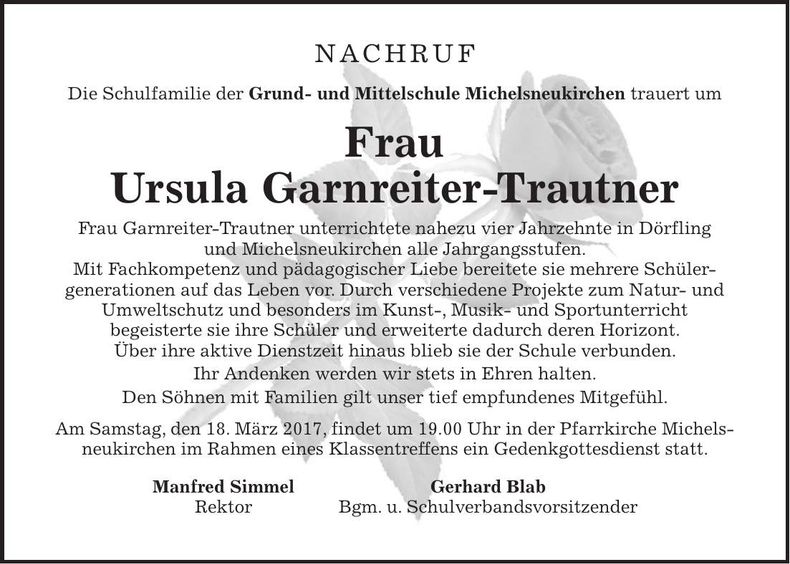 NACHRUF

Die Schulfamilie der Grund- und Mittelschule Michelsneukirchen trauert um

Frau
Ursula Garnreiter-Trautner

Frau Garnreiter-Trautner unterrichtete nahezu vier Jahrzehnte in Dörfling und Michelsneukirchen alle Jahrgangsstufen.
Mit Fachkompetenz und pädagogischer Liebe bereitete sie mehrere Schülergenerationen auf das Leben vor. Durch verschiedene Projekte zum Natur- und Umweltschutz und besonders im Kunst-, Musik- und Sportunterricht begeisterte sie ihre Schüler und erweiterte dadurch deren Horizont.
Über ihre aktive Dienstzeit hinaus blieb sie der Schule verbunden.
Ihr Andenken werden wir stets in Ehren halten.
Den Söhnen mit Familien gilt unser tief empfundenes Mitgefühl.

Am Samstag, den 18. März 2017, findet um 19.00 Uhr in der Pfarrkirche Michelsneukirchen im Rahmen eines Klassentreffens ein Gedenkgottesdienst statt.

Manfred Simmel
Rektor

Gerhard Blab
Bgm. u. Schulverbandsvorsitzender